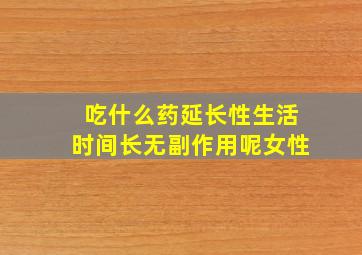 吃什么药延长性生活
时间长无副作用呢女性